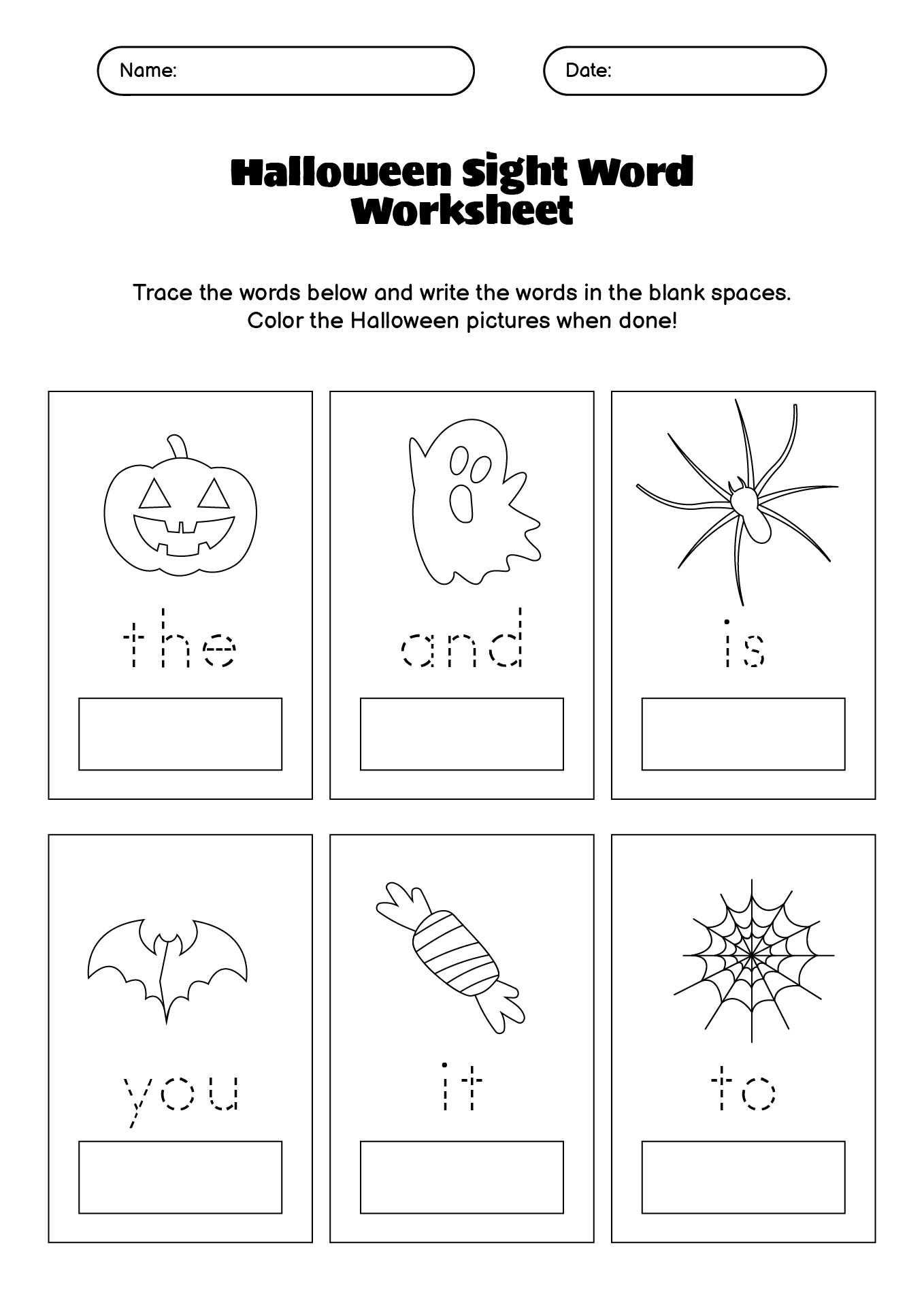 Name:

Date:

Halloween Sight Word Worksheet

Trace the words below and write the words in the blank spaces. Color the Halloween pictures when done!

the

and

is

you

it

to